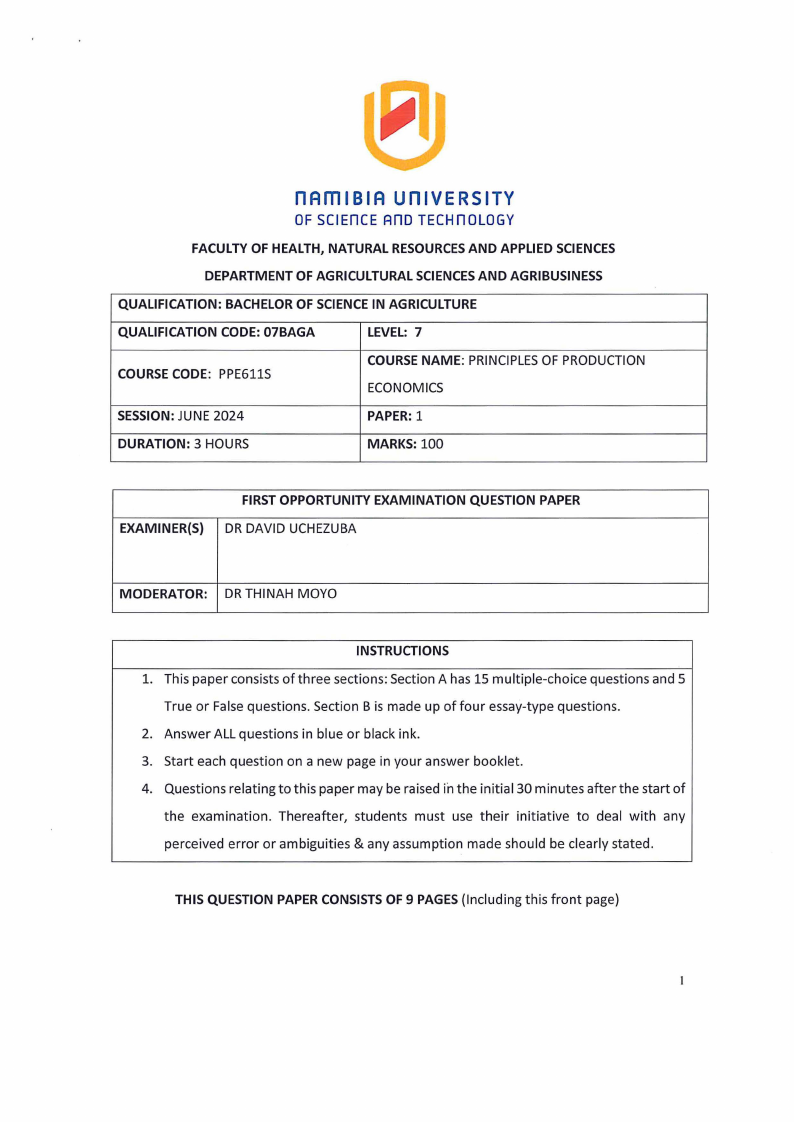 NAMIBIA UNIVERSITY
OF SCIENCE AND TECHNOLOGY

FACULTY OF HEALTH, NATURAL RESOURCES AND APPLIED SCIENCES

DEPARTMENT OF AGRICULTURAL SCIENCES AND AGRIBUSINESS

| QUALIFICATION: BACHELOR OF SCIENCE IN AGRICULTURE | |
|---|---|
| QUALIFICATION CODE: 07BAGA | LEVEL: 7 |
| COURSE CODE: PPE611S | COURSE NAME: PRINCIPLES OF PRODUCTION ECONOMICS |
| SESSION: JUNE 2024 | PAPER: 1 |
| DURATION: 3 HOURS | MARKS: 100 |

| FIRST OPPORTUNITY EXAMINATION QUESTION PAPER | |
|---|---|
| EXAMINER(S) | DR DAVID UCHEZUBA |
| MODERATOR: | DR THINAH MOYO |

INSTRUCTIONS

1. This paper consists of three sections: Section A has 15 multiple-choice questions and 5 True or False questions. Section B is made up of four essay-type questions.
2. Answer ALL questions in blue or black ink.
3. Start each question on a new page in your answer booklet.
4. Questions relating to this paper may be raised in the initial 30 minutes after the start of the examination. Thereafter, students must use their initiative to deal with any perceived error or ambiguities & any assumption made should be clearly stated.

THIS QUESTION PAPER CONSISTS OF 9 PAGES (Including this front page)

1